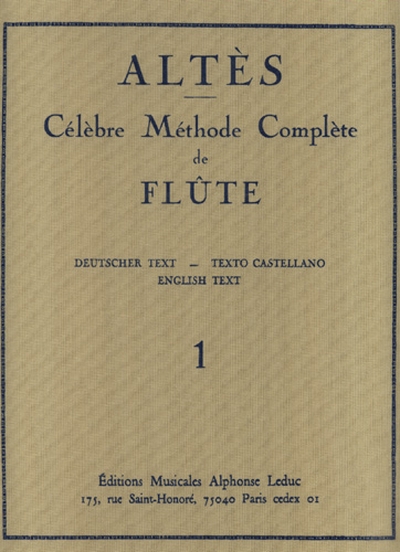 ALTÈS

Célèbre Méthode Complète
de
FLÛTE

DEUTSCHER TEXT - TEXTO CASTELLANO
ENGLISH TEXT

1

Éditions Musicales Alphonse Leduc
175, rue Saint-Honoré, 75040 Paris cedex 01